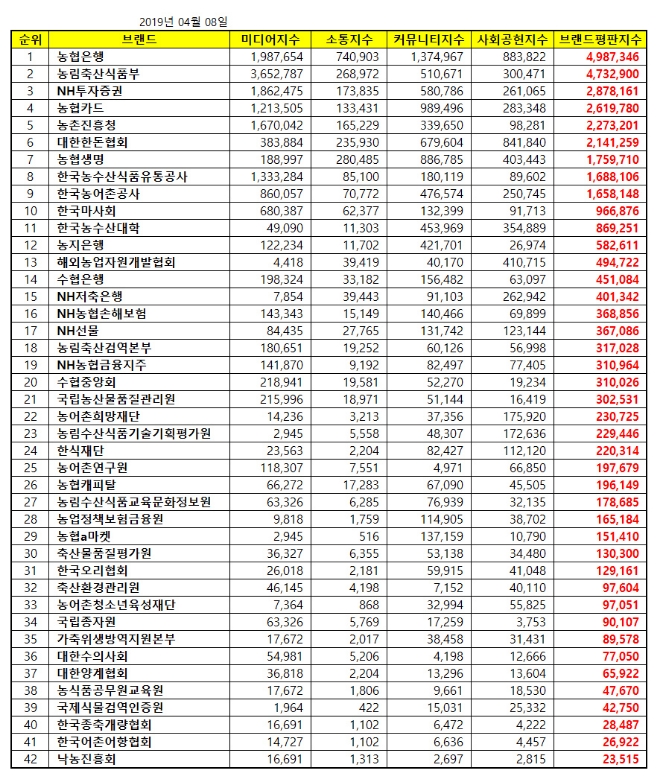 2019년 04월 08일

| 순위 | 브랜드 | 미디어지수 | 소통지수 | 커뮤니티지수 | 사회공헌지수 | 브랜드평판지수 |
|---|---|---|---|---|---|---|
| 1 | 농협은행 | 1,987,654 | 740,903 | 1,374,967 | 883,822 | 4,987,346 |
| 2 | 농림축산식품부 | 3,652,787 | 268,972 | 510,671 | 300,471 | 4,732,900 |
| 3 | NH투자증권 | 1,862,475 | 173,835 | 580,786 | 261,065 | 2,878,161 |
| 4 | 농협카드 | 1,213,505 | 133,431 | 989,496 | 283,348 | 2,619,780 |
| 5 | 농촌진흥청 | 1,670,042 | 165,229 | 339,650 | 98,281 | 2,273,201 |
| 6 | 대한한돈협회 | 383,884 | 235,930 | 679,604 | 841,840 | 2,141,259 |
| 7 | 농협생명 | 188,997 | 280,485 | 886,785 | 403,443 | 1,759,710 |
| 8 | 한국농수산식품유통공사 | 1,333,284 | 85,100 | 180,119 | 89,602 | 1,688,106 |
| 9 | 한국농어촌공사 | 860,057 | 70,772 | 476,574 | 250,745 | 1,658,148 |
| 10 | 한국마사회 | 680,387 | 62,377 | 132,399 | 91,713 | 966,876 |
| 11 | 한국농수산대학 | 49,090 | 11,303 | 453,969 | 354,889 | 869,251 |
| 12 | 농지은행 | 122,234 | 11,702 | 421,701 | 26,974 | 582,611 |
| 13 | 해외농업자원개발협회 | 4,418 | 39,419 | 40,170 | 410,715 | 494,722 |
| 14 | 수협은행 | 198,324 | 33,182 | 156,482 | 63,097 | 451,084 |
| 15 | NH저축은행 | 7,854 | 39,443 | 91,103 | 262,942 | 401,342 |
| 16 | NH농협손해보험 | 143,343 | 15,149 | 140,466 | 69,899 | 368,856 |
| 17 | NH선물 | 84,435 | 27,765 | 131,742 | 123,144 | 367,086 |
| 18 | 농림축산검역본부 | 180,651 | 19,252 | 60,126 | 56,998 | 317,028 |
| 19 | NH농협금융지주 | 141,870 | 9,192 | 82,497 | 77,405 | 310,964 |
| 20 | 수협중앙회 | 218,941 | 19,581 | 52,270 | 19,234 | 310,026 |
| 21 | 국립농산물품질관리원 | 215,996 | 18,971 | 51,144 | 16,419 | 302,531 |
| 22 | 농어촌희망재단 | 14,236 | 3,213 | 37,356 | 175,920 | 230,725 |
| 23 | 농림수산식품기술기획평가원 | 2,945 | 5,558 | 48,307 | 172,636 | 229,446 |
| 24 | 한식재단 | 23,563 | 2,204 | 82,427 | 112,120 | 220,314 |
| 25 | 농어촌연구원 | 118,307 | 7,551 | 4,971 | 66,850 | 197,679 |
| 26 | 농협캐피탈 | 66,272 | 17,283 | 67,090 | 45,505 | 196,149 |
| 27 | 농림수산식품교육문화정보원 | 63,326 | 6,285 | 76,939 | 32,135 | 178,685 |
| 28 | 농업정책보험금융원 | 9,818 | 1,759 | 114,905 | 38,702 | 165,184 |
| 29 | 농협a마켓 | 2,945 | 516 | 137,159 | 10,790 | 151,410 |
| 30 | 축산물품질평가원 | 36,327 | 6,355 | 53,138 | 34,480 | 130,300 |
| 31 | 한국오리협회 | 26,018 | 2,181 | 59,915 | 41,048 | 129,161 |
| 32 | 축산환경관리원 | 46,145 | 4,198 | 7,152 | 40,110 | 97,604 |
| 33 | 농어촌청소년육성재단 | 7,364 | 868 | 32,994 | 55,825 | 97,051 |
| 34 | 국립종자원 | 63,326 | 5,769 | 17,259 | 3,753 | 90,107 |
| 35 | 가축위생방역지원본부 | 17,672 | 2,017 | 38,458 | 31,431 | 89,578 |
| 36 | 대한수의사회 | 54,981 | 5,206 | 4,198 | 12,666 | 77,050 |
| 37 | 대한양계협회 | 36,818 | 2,204 | 13,296 | 13,604 | 65,922 |
| 38 | 농식품공무원교육원 | 17,672 | 1,806 | 9,661 | 18,530 | 47,670 |
| 39 | 국제식물검역인증원 | 1,964 | 422 | 15,031 | 25,332 | 42,750 |
| 40 | 한국종축개량협회 | 16,691 | 1,102 | 6,472 | 4,222 | 28,487 |
| 41 | 한국어촌어항협회 | 14,727 | 1,102 | 6,636 | 4,457 | 26,922 |
| 42 | 낙농진흥회 | 16,691 | 1,313 | 2,697 | 2,815 | 23,515 |